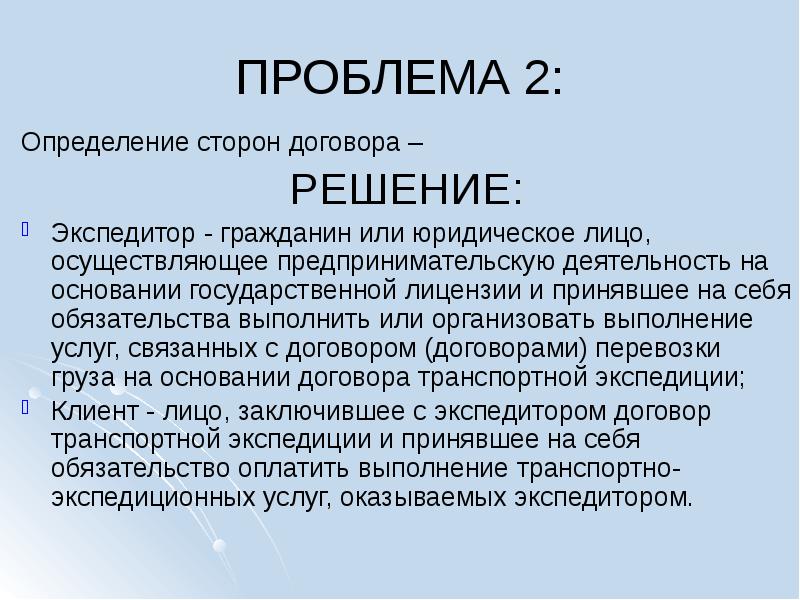 ПРОБЛЕМА 2:

Определение сторон договора –

РЕШЕНИЕ:

Экспедитор - гражданин или юридическое лицо, осуществляющее предпринимательскую деятельность на основании государственной лицензии и принявшее на себя обязательства выполнить или организовать выполнение услуг, связанных с договором (договорами) перевозки груза на основании договора транспортной экспедиции;

Клиент - лицо, заключившее с экспедитором договор транспортной экспедиции и принявшее на себя обязательство оплатить выполнение транспортно-экспедиционных услуг, оказываемых экспедитором.